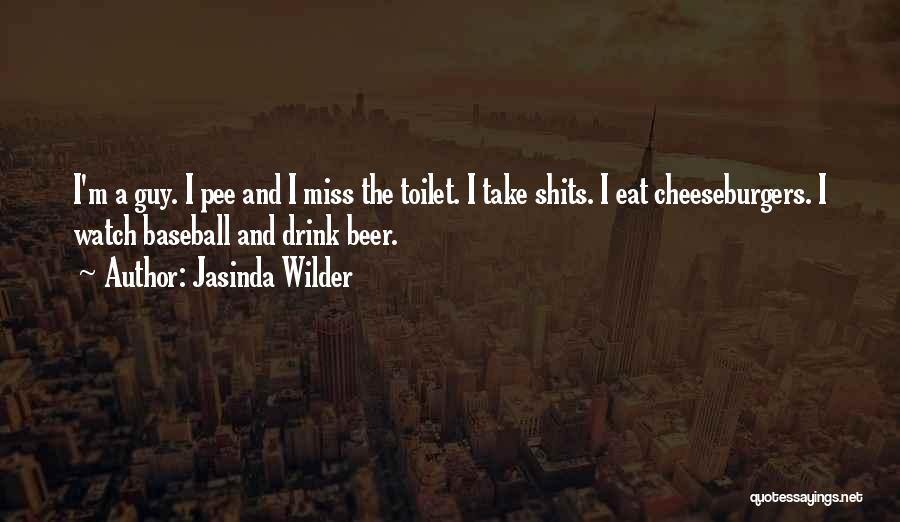 I'm a guy. I pee and I miss the toilet. I take shits. I eat cheeseburgers. I watch baseball and drink beer.
~ Author: Jasinda Wilder

quotessayings.net